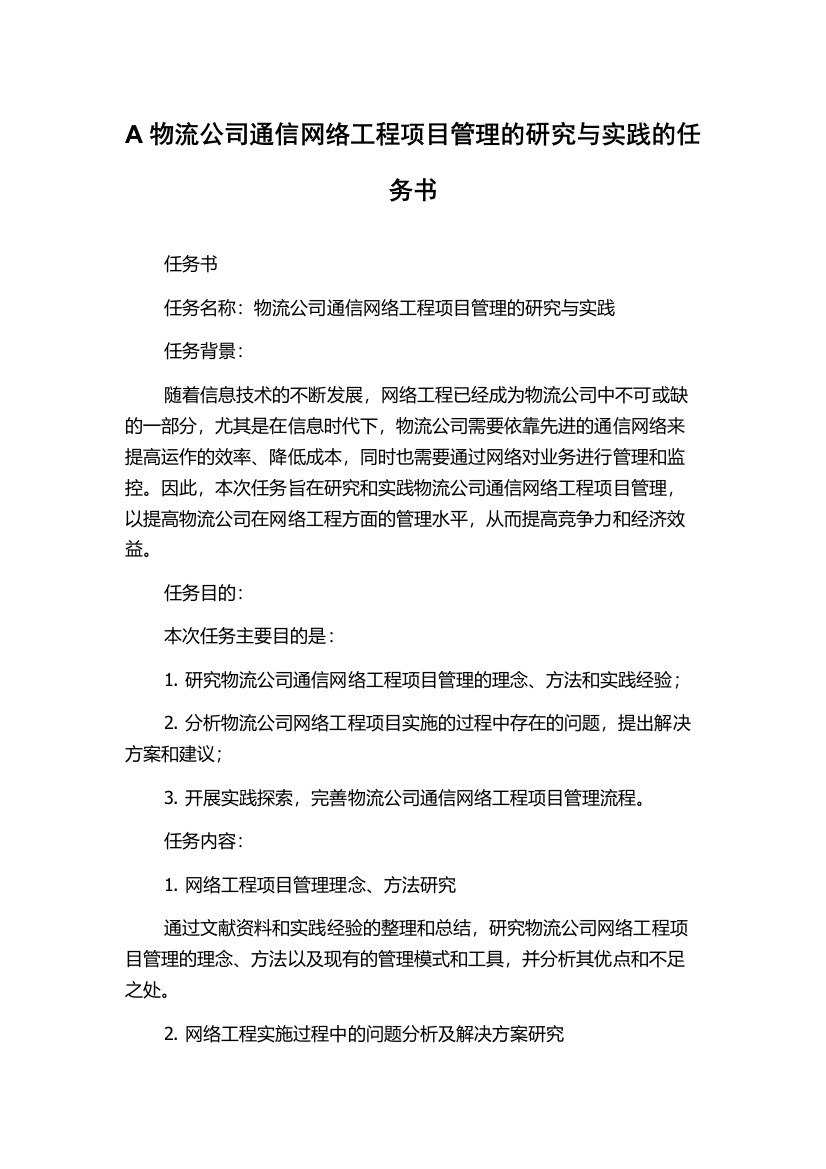 A 物流公司通信网络工程项目管理的研究与实践的任务书

任务书

任务名称：物流公司通信网络工程项目管理的研究与实践

任务背景：

随着信息技术的不断发展，网络工程已经成为物流公司中不可或缺的一部分，尤其是在信息时代下，物流公司需要依靠先进的通信网络来提高运作的效率、降低成本，同时也需要通过网络对业务进行管理和监控。因此，本次任务旨在研究和实践物流公司通信网络工程项目管理，以提高物流公司在网络工程方面的管理水平，从而提高竞争力和经济效益。

任务目的：

本次任务主要目的是：

1. 研究物流公司通信网络工程项目管理的理念、方法和实践经验；

2. 分析物流公司网络工程项目实施的过程中存在的问题，提出解决方案和建议；

3. 开展实践探索，完善物流公司通信网络工程项目管理流程。

任务内容：

1. 网络工程项目管理理念、方法研究

通过文献资料和实践经验的整理和总结，研究物流公司网络工程项目管理的理念、方法以及现有的管理模式和工具，并分析其优点和不足之处。

2. 网络工程实施过程中的问题分析及解决方案研究